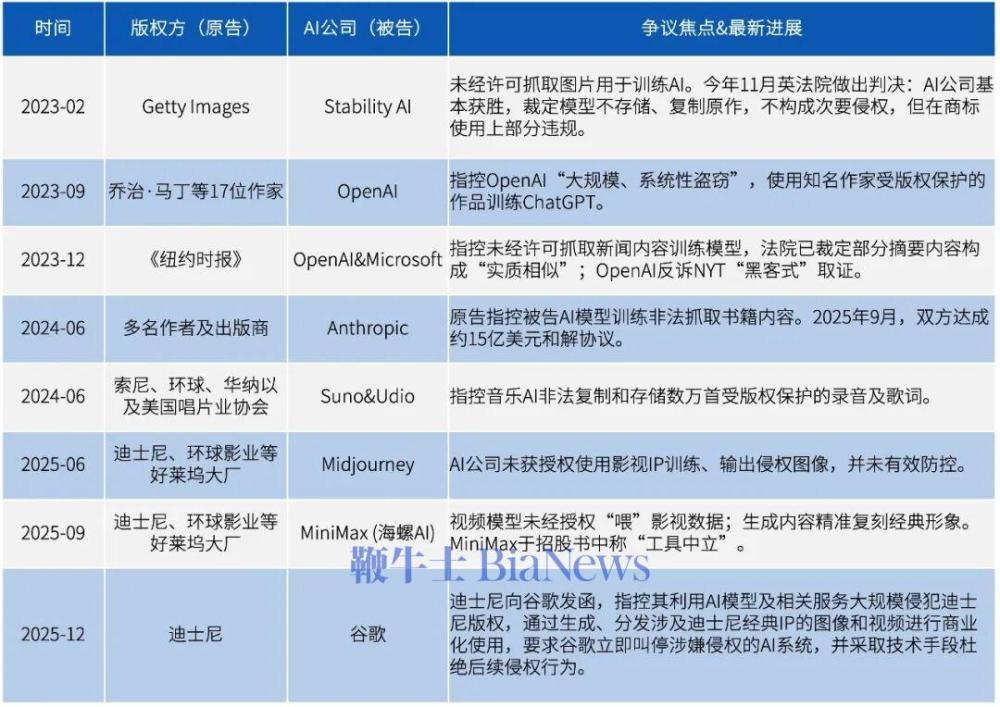 | 时间 | 版权方（原告） | AI公司（被告） | 争议焦点&最新进展 |
|---|---|---|---|
| 2023-02 | Getty Images | Stability AI | 未经许可抓取图片用于训练AI。今年11月英法院做出判决：AI公司基本获胜，裁定模型不存储、复制原作，不构成次要侵权，但在商标使用上部分违规。 |
| 2023-09 | 乔治·马丁等17位作家 | OpenAI | 指控OpenAI“大规模、系统性盗窃”，使用知名作家受版权保护的作品训练ChatGPT。 |
| 2023-12 | 《纽约时报》 | OpenAI&Microsoft | 指控未经许可抓取新闻内容训练模型，法院已裁定部分摘要内容构成“实质相似”；OpenAI反诉NYT“黑客式”取证。 |
| 2024-06 | 多名作者及出版商 | Anthropic | 原告指控被告AI模型训练非法抓取书籍内容。2025年9月，双方达成约15亿美元和解协议。 |
| 2024-06 | 索尼、环球、华纳以及美国唱片业协会 | Suno&Udio | 指控音乐AI非法复制和存储数万首受版权保护的录音及歌词。 |
| 2025-06 | 迪士尼、环球影业等好莱坞大厂 | Midjourney | AI公司未获授权使用影视IP训练、输出侵权图像，并未有效防控。 |
| 2025-09 | 迪士尼、环球影业等好莱坞大厂 | MiniMax (海螺AI) | 视频模型未经授权“喂”影视数据；生成内容精准复刻经典形象。MiniMax于招股书中称“工具中立”。 |
| 2025-12 | 迪士尼 | 谷歌 | 迪士尼向谷歌发函，指控其利用AI模型及相关服务大规模侵犯迪士尼版权，通过生成、分发涉及迪士尼经典IP的图像和视频进行商业化使用，要求谷歌立即叫停涉嫌侵权的AI系统，并采取技术手段杜绝后续侵权行为。 |

鞭牛士 BiaNews